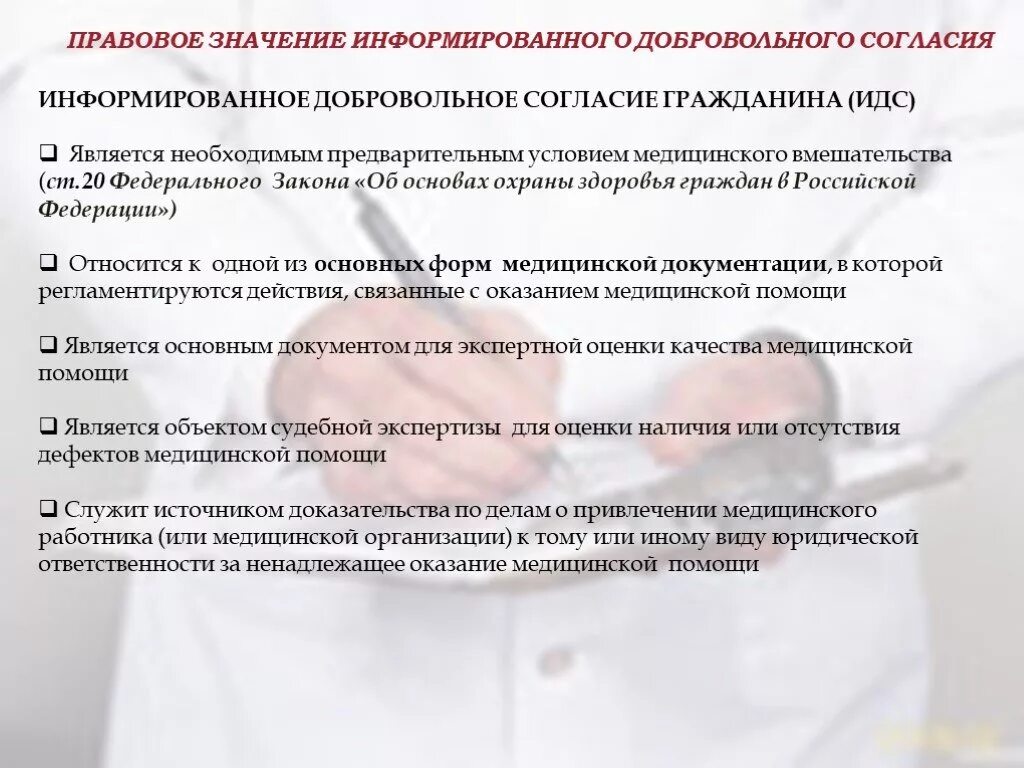 ПРАВОВОЕ ЗНАЧЕНИЕ ИНФОРМИРОВАННОГО ДОБРОВОЛЬНОГО СОГЛАСИЯ

ИНФОРМИРОВАННОЕ ДОБРОВОЛЬНОЕ СОГЛАСИЕ ГРАЖДАНИНА (ИДС)

❑ Является необходимым предварительным условием медицинского вмешательства (ст.20 Федерального Закона «Об основах охраны здоровья граждан в Российской Федерации»)

❑ Относится к одной из основных форм медицинской документации, в которой регламентируются действия, связанные с оказанием медицинской помощи

❑ Является основным документом для экспертной оценки качества медицинской помощи

❑ Является объектом судебной экспертизы для оценки наличия или отсутствия дефектов медицинской помощи

❑ Служит источником доказательства по делам о привлечении медицинского работника (или медицинской организации) к тому или иному виду юридической ответственности за ненадлежащее оказание медицинской помощи